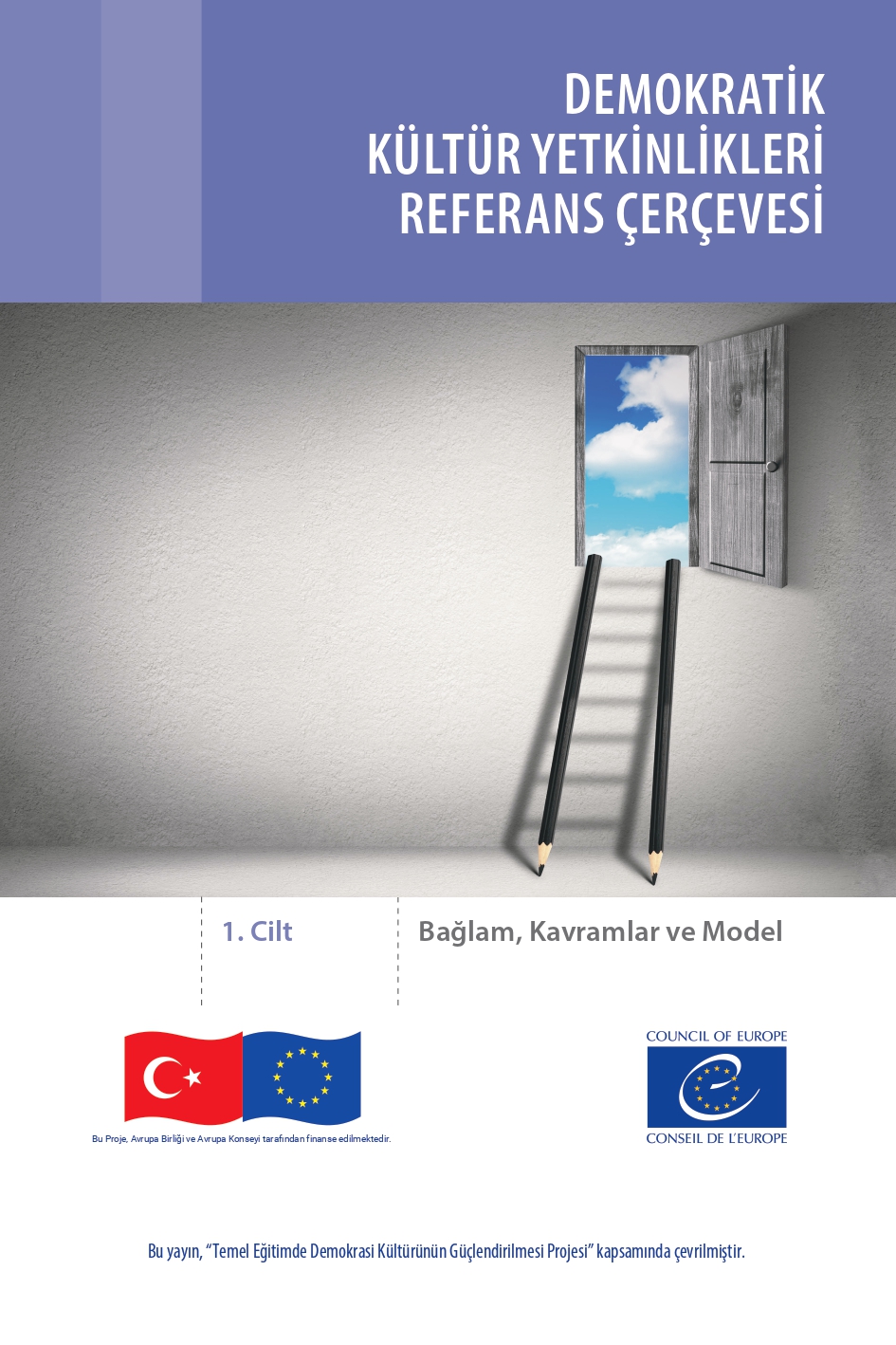 DEMOKRATİK KÜLTÜR YETKİNLİKLERİ REFERANS ÇERÇEVESİ

1. Cilt

Bağlam, Kavramlar ve Model

Bu Proje, Avrupa Birliği ve Avrupa Konseyi tarafından finanse edilmektedir.

COUNCIL OF EUROPE
CONSEIL DE L'EUROPE

Bu yayın, "Temel Eğitimde Demokrasi Kültürünün Güçlendirilmesi Projesi" kapsamında çevrilmiştir.